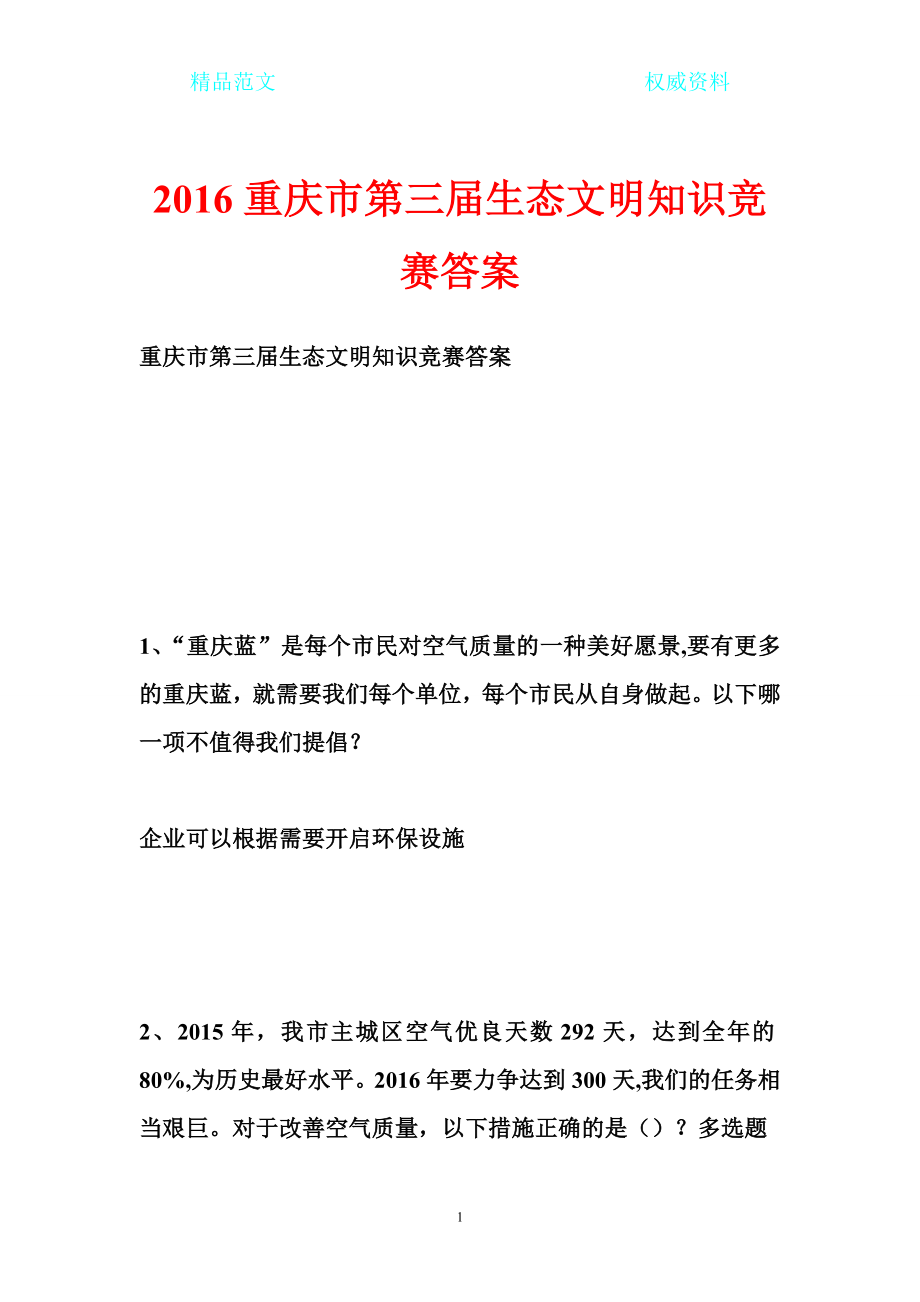 精品范文

权威资料

2016 重庆市第三届生态文明知识竞赛答案

重庆市第三届生态文明知识竞赛答案

1、“重庆蓝”是每个市民对空气质量的一种美好愿景,要有更多的重庆蓝，就需要我们每个单位，每个市民从自身做起。以下哪一项不值得我们提倡？

企业可以根据需要开启环保设施

2、2015 年，我市主城区空气优良天数 292 天，达到全年的 80%,为历史最好水平。2016 年要力争达到 300 天,我们的任务相当艰巨。对于改善空气质量，以下措施正确的是（）？多选题

1